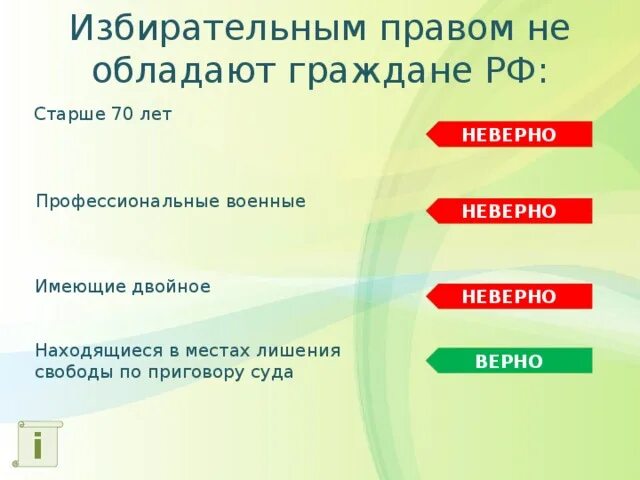 Избирательным правом не обладают граждане РФ:

Старше 70 лет

НЕВЕРНО

Профессиональные военные

НЕВЕРНО

Имеющие двойное

НЕВЕРНО

Находящиеся в местах лишения свободы по приговору суда

ВЕРНО

i